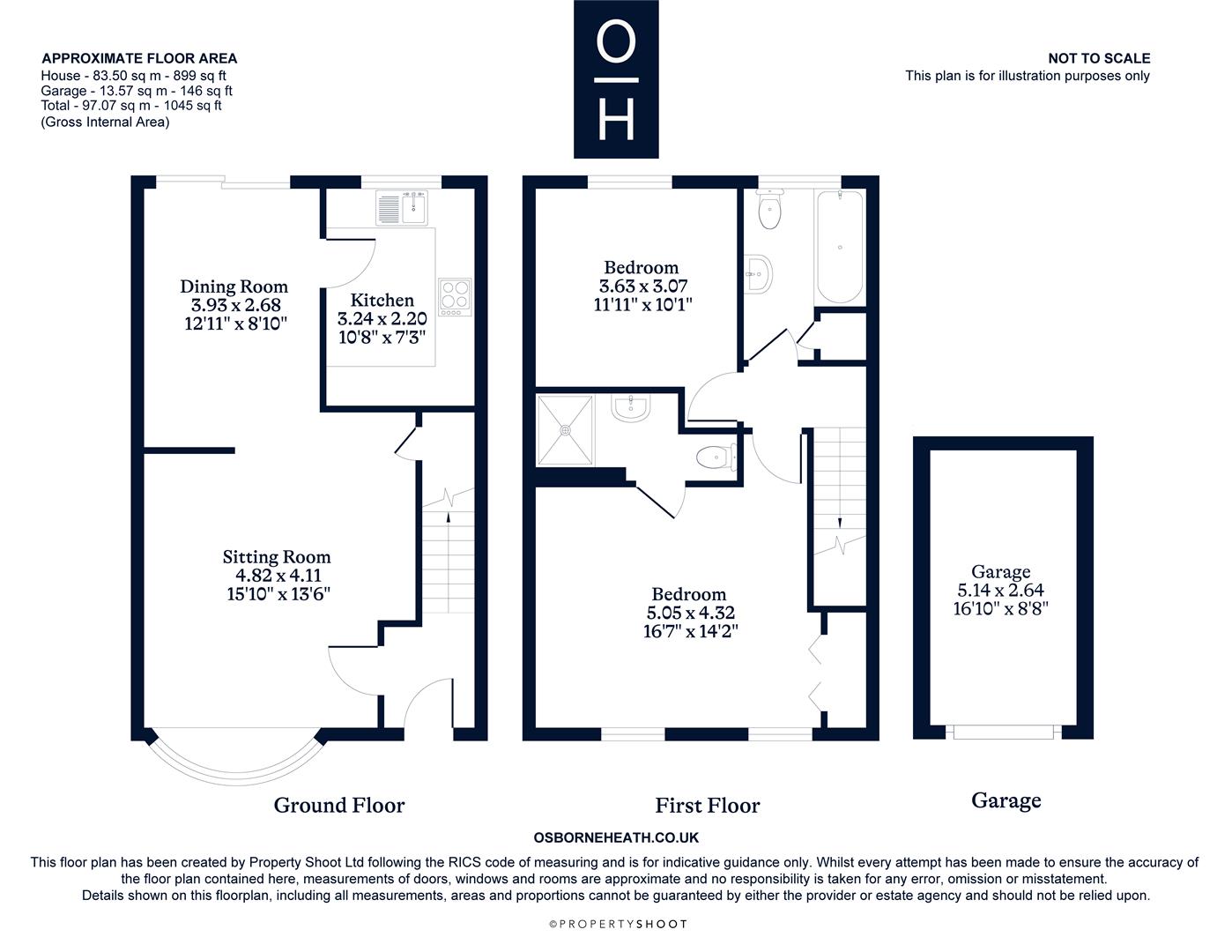 APPROXIMATE FLOOR AREA
House - 83.50 sq m - 899 sq ft
Garage - 13.57 sq m - 146 sq ft
Total - 97.07 sq m - 1045 sq ft
(Gross Internal Area)

O
H

NOT TO SCALE
This plan is for illustration purposes only

Dining Room
3.93 x 2.68
12'11" x 8'10"

Kitchen
3.24 x 2.20
10'8" x 7'3"

Sitting Room
4.82 x 4.11
15'10" x 13'6"

Bedroom
3.63 x 3.07
11'11" x 10'1"

Bedroom
5.05 x 4.32
16'7" x 14'2"

Garage
5.14 x 2.64
16'10" x 8'8"

Ground Floor

First Floor

Garage

OSBORNEHEATH.CO.UK

This floor plan has been created by Property Shoot Ltd following the RICS code of measuring and is for indicative guidance only. Whilst every attempt has been made to ensure the accuracy of the floor plan contained here, measurements of doors, windows and rooms are approximate and no responsibility is taken for any error, omission or misstatement. Details shown on this floorplan, including all measurements, areas and proportions cannot be guaranteed by either the provider or estate agency and should not be relied upon.

©PROPERTYSHOOT